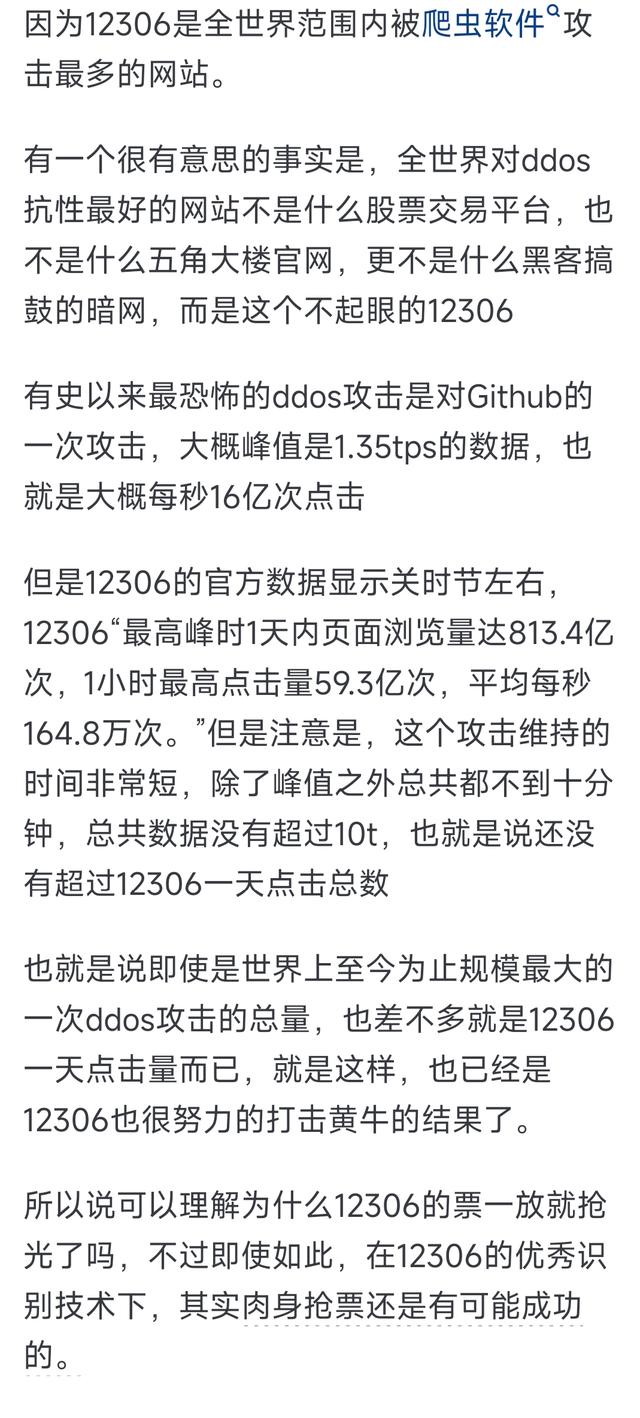 因为12306是全世界范围内被爬虫软件攻击最多的网站。

有一个很有意思的事实是，全世界对ddos抗性最好的网站不是什么股票交易平台，也不是什么五角大楼官网，更不是什么黑客搞鼓的暗网，而是这个不起眼的12306

有史以来最恐怖的ddos攻击是对Github的一次攻击，大概峰值是1.35tps的数据，也就是大概每秒16亿次点击

但是12306的官方数据显示关时节左右，12306“最高峰时1天内页面浏览量达813.4亿次，1小时最高点击量59.3亿次，平均每秒164.8万次。”但是注意是，这个攻击维持的时间非常短，除了峰值之外总共都不到十分钟，总共数据没有超过10t，也就是说还没有超过12306一天点击总数

也就是说即使是世界上至今为止规模最大的一次ddos攻击的总量，也差不多就是12306一天点击量而已，就是这样，也已经是12306也很努力的打击黄牛的结果了。

所以说可以理解为什么12306的票一放就抢光了吗，不过即使如此，在12306的优秀识别技术下，其实肉身抢票还是有可能成功的。